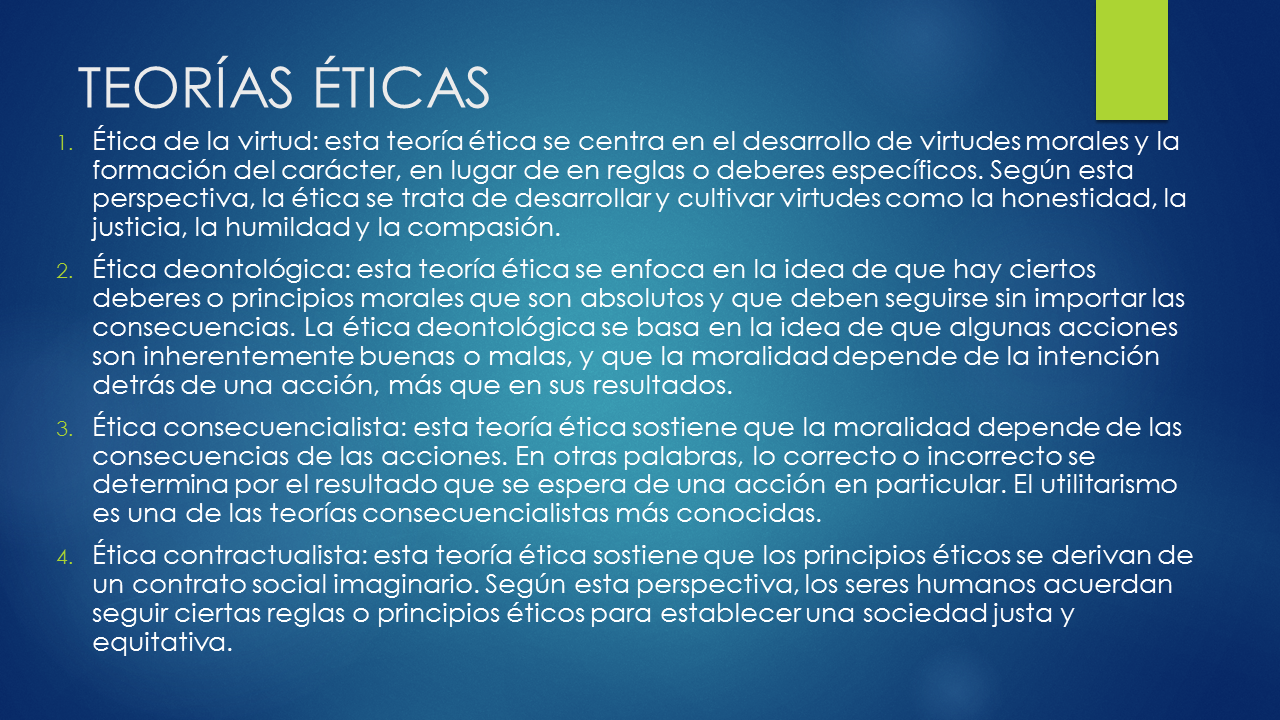 TEORÍAS ÉTICAS

1. Ética de la virtud: esta teoría ética se centra en el desarrollo de virtudes morales y la formación del carácter, en lugar de en reglas o deberes específicos. Según esta perspectiva, la ética se trata de desarrollar y cultivar virtudes como la honestidad, la justicia, la humildad y la compasión.

2. Ética deontológica: esta teoría ética se enfoca en la idea de que hay ciertos deberes o principios morales que son absolutos y que deben seguirse sin importar las consecuencias. La ética deontológica se basa en la idea de que algunas acciones son inherentemente buenas o malas, y que la moralidad depende de la intención detrás de una acción, más que en sus resultados.

3. Ética consecuencialista: esta teoría ética sostiene que la moralidad depende de las consecuencias de las acciones. En otras palabras, lo correcto o incorrecto se determina por el resultado que se espera de una acción en particular. El utilitarismo es una de las teorías consecuencialistas más conocidas.

4. Ética contractualista: esta teoría ética sostiene que los principios éticos se derivan de un contrato social imaginario. Según esta perspectiva, los seres humanos acuerdan seguir ciertas reglas o principios éticos para establecer una sociedad justa y equitativa.